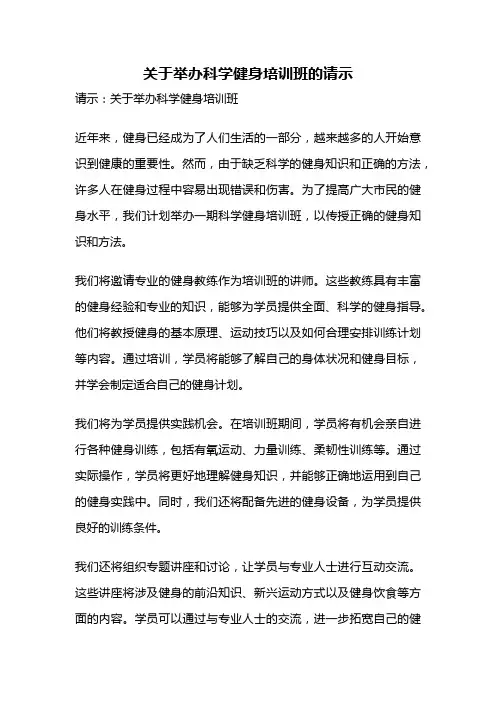 关于举办科学健身培训班的请示

请示：关于举办科学健身培训班

近年来，健身已经成为了人们生活的一部分，越来越多的人开始意识到健康的重要性。然而，由于缺乏科学的健身知识和正确的方法，许多人在健身过程中容易出现错误和伤害。为了提高广大市民的健身水平，我们计划举办一期科学健身培训班，以传授正确的健身知识和方法。

我们将邀请专业的健身教练作为培训班的讲师。这些教练具有丰富的健身经验和专业的知识，能够为学员提供全面、科学的健身指导。他们将教授健身的基本原理、运动技巧以及如何合理安排训练计划等内容。通过培训，学员将能够了解自己的身体状况和健身目标，并学会制定适合自己的健身计划。

我们将为学员提供实践机会。在培训班期间，学员将有机会亲自进行各种健身训练，包括有氧运动、力量训练、柔韧性训练等。通过实际操作，学员将更好地理解健身知识，并能够正确地运用到自己的健身实践中。同时，我们还将配备先进的健身设备，为学员提供良好的训练条件。

我们还将组织专题讲座和讨论，让学员与专业人士进行互动交流。这些讲座将涉及健身的前沿知识、新兴运动方式以及健身饮食等方面的内容。学员可以通过与专业人士的交流，进一步拓宽自己的健